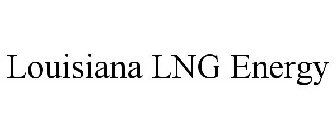 Louisiana LNG Energy